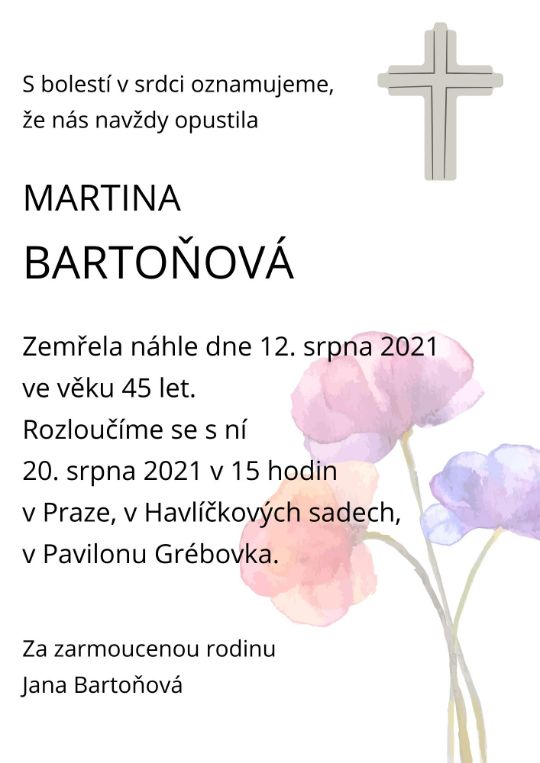 S bolestí v srdci oznamujeme, že nás navždy opustila

MARTINA

BARTOŇOVÁ

Zemřela náhle dne 12. srpna 2021 ve věku 45 let.
Rozloučíme se s ní 20. srpna 2021 v 15 hodin v Praze, v Havlíčkových sadech, v Pavilonu Grébovka.

Za zarmoucenou rodinu
Jana Bartoňová